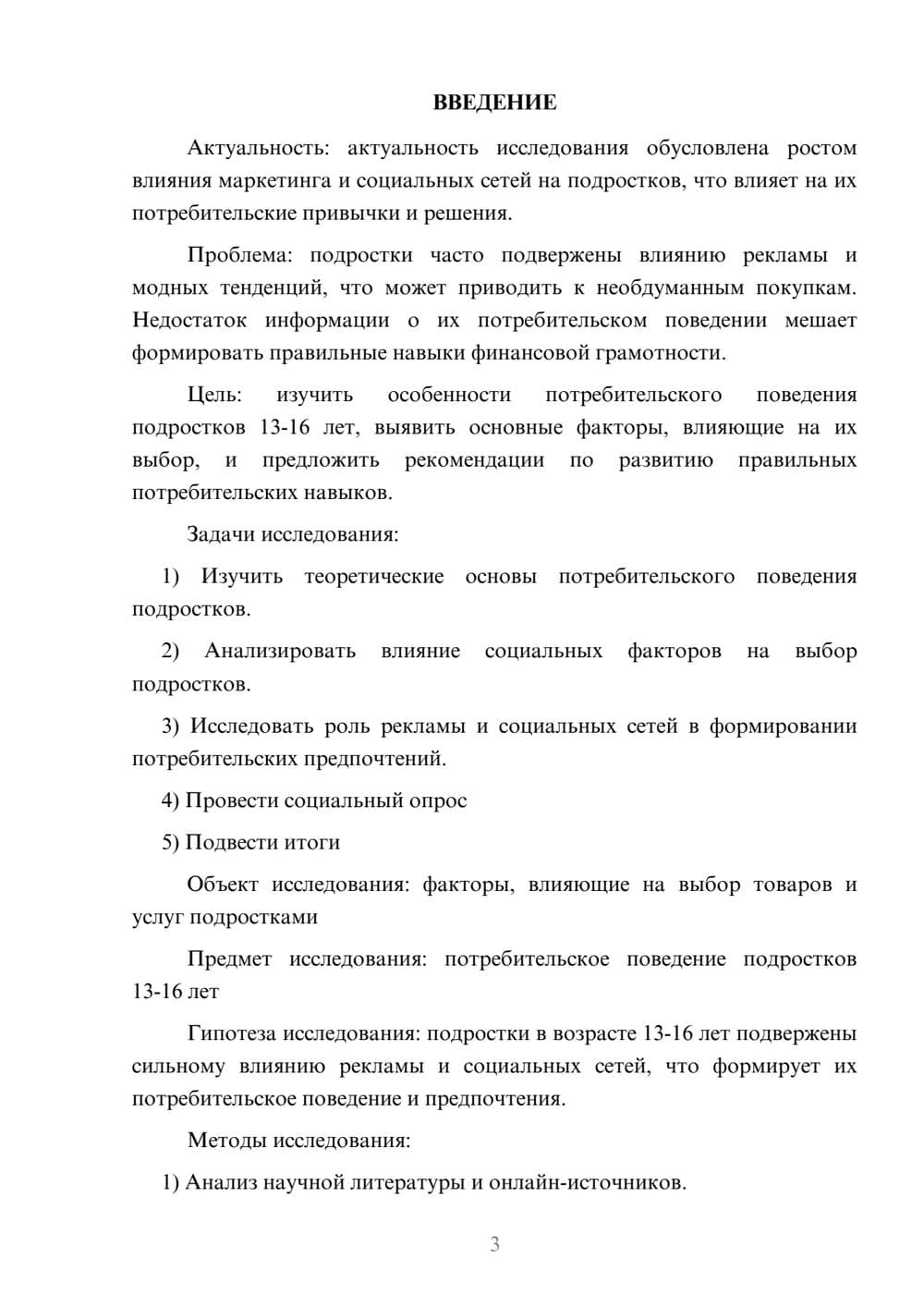 ВВЕДЕНИЕ

Актуальность: актуальность исследования обусловлена ростом влияния маркетинга и социальных сетей на подростков, что влияет на их потребительские привычки и решения.

Проблема: подростки часто подвержены влиянию рекламы и модных тенденций, что может приводить к необдуманным покупкам. Недостаток информации о их потребительском поведении мешает формировать правильные навыки финансовой грамотности.

Цель: изучить особенности потребительского поведения подростков 13-16 лет, выявить основные факторы, влияющие на их выбор, и предложить рекомендации по развитию правильных потребительских навыков.

Задачи исследования:

1) Изучить теоретические основы потребительского поведения подростков.

2) Анализировать влияние социальных факторов на выбор подростков.

3) Исследовать роль рекламы и социальных сетей в формировании потребительских предпочтений.

4) Провести социальный опрос

5) Подвести итоги

Объект исследования: факторы, влияющие на выбор товаров и услуг подростками

Предмет исследования: потребительское поведение подростков 13-16 лет

Гипотеза исследования: подростки в возрасте 13-16 лет подвержены сильному влиянию рекламы и социальных сетей, что формирует их потребительское поведение и предпочтения.

Методы исследования:

1) Анализ научной литературы и онлайн-источников.

3